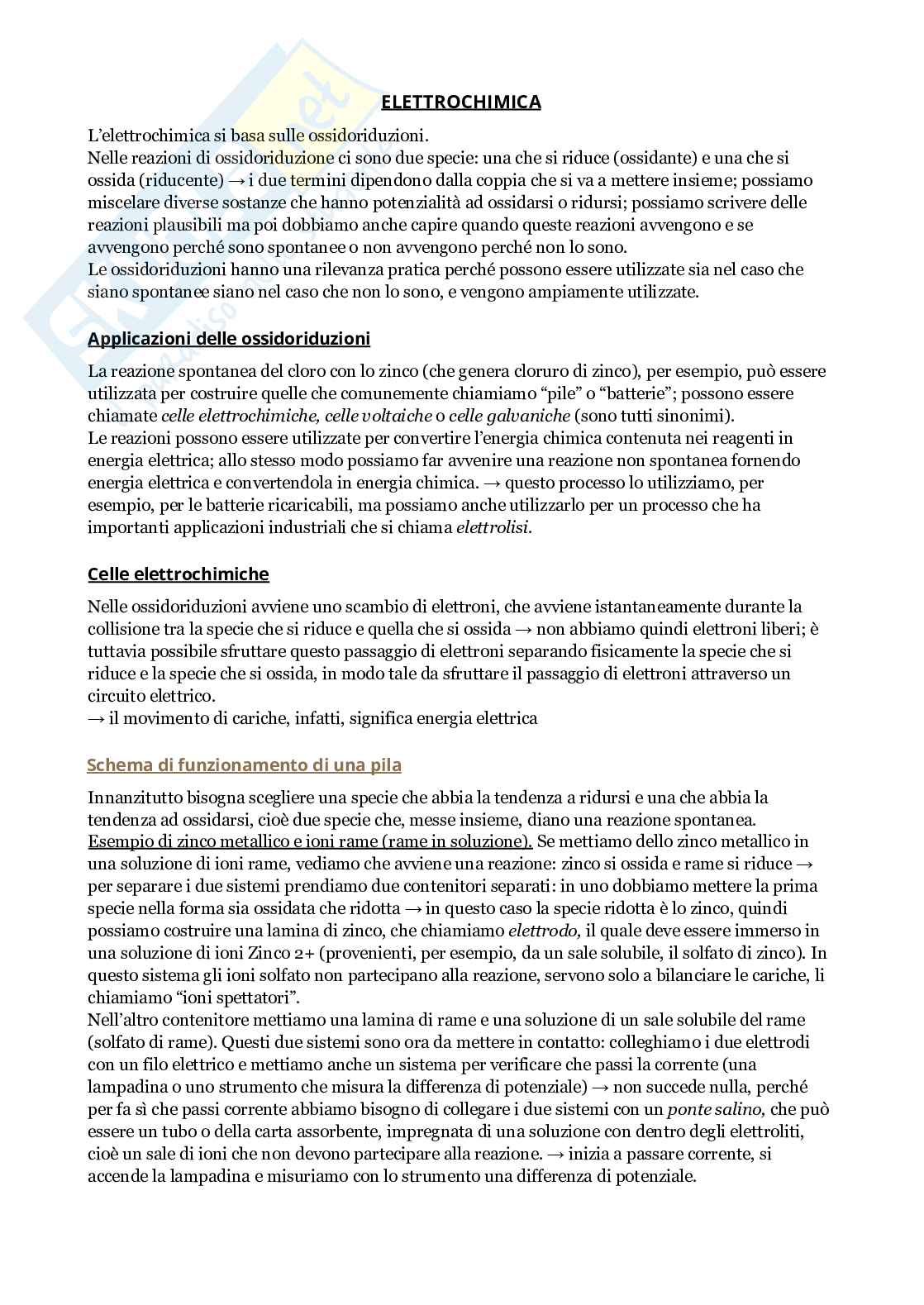 ELETTROCHIMICA

L'elettrochimica si basa sulle ossidoriduzioni.
Nelle reazioni di ossidoriduzione ci sono due specie: una che si riduce (ossidante) e una che si ossida (riducente) → i due termini dipendono dalla coppia che si va a mettere insieme; possiamo miscelare diverse sostanze che hanno potenzialità ad ossidarsi o ridursi; possiamo scrivere delle reazioni plausibili ma poi dobbiamo anche capire quando queste reazioni avvengono e se avvengono perché sono spontanee o non avvengono perché non lo sono.
Le ossidoriduzioni hanno una rilevanza pratica perché possono essere utilizzate sia nel caso che siano spontanee siano nel caso che non lo sono, e vengono ampiamente utilizzate.

Applicazioni delle ossidoriduzioni

La reazione spontanea del cloro con lo zinco (che genera cloruro di zinco), per esempio, può essere utilizzata per costruire quelle che comunemente chiamiamo "pile" o "batterie"; possono essere chiamate celle elettrochimiche, celle voltaiche o celle galvaniche (sono tutti sinonimi).
Le reazioni possono essere utilizzate per convertire l'energia chimica contenuta nei reagenti in energia elettrica; allo stesso modo possiamo far avvenire una reazione non spontanea fornendo energia elettrica e convertendola in energia chimica. → questo processo lo utilizziamo, per esempio, per le batterie ricaricabili, ma possiamo anche utilizzarlo per un processo che ha importanti applicazioni industriali che si chiama elettrolisi.

Celle elettrochimiche

Nelle ossidoriduzioni avviene uno scambio di elettroni, che avviene istantaneamente durante la collisione tra la specie che si riduce e quella che si ossida → non abbiamo quindi elettroni liberi; è tuttavia possibile sfruttare questo passaggio di elettroni separando fisicamente la specie che si riduce e la specie che si ossida, in modo tale da sfruttare il passaggio di elettroni attraverso un circuito elettrico.
→ il movimento di cariche, infatti, significa energia elettrica

Schema di funzionamento di una pila

Innanzitutto bisogna scegliere una specie che abbia la tendenza a ridursi e una che abbia la tendenza ad ossidarsi, cioè due specie che, messe insieme, diano una reazione spontanea.
Esempio di zinco metallico e ioni rame (rame in soluzione). Se mettiamo dello zinco metallico in una soluzione di ioni rame, vediamo che avviene una reazione: zinco si ossida e rame si riduce → per separare i due sistemi prendiamo due contenitori separati: in uno dobbiamo mettere la prima specie nella forma sia ossidata che ridotta → in questo caso la specie ridotta è lo zinco, quindi possiamo costruire una lamina di zinco, che chiamiamo elettrodo, il quale deve essere immerso in una soluzione di ioni Zinco 2+ (provenienti, per esempio, da un sale solubile, il solfato di zinco). In questo sistema gli ioni solfato non partecipano alla reazione, servono solo a bilanciare le cariche, li chiamiamo "ioni spettatori".
Nell'altro contenitore mettiamo una lamina di rame e una soluzione di un sale solubile del rame (solfato di rame). Questi due sistemi sono ora da mettere in contatto: colleghiamo i due elettrodi con un filo elettrico e mettiamo anche un sistema per verificare che passi la corrente (una lampadina o uno strumento che misura la differenza di potenziale) → non succede nulla, perché per fa sì che passi corrente abbiamo bisogno di collegare i due sistemi con un ponte salino, che può essere un tubo o della carta assorbente, impregnata di una soluzione con dentro degli elettroliti, cioè un sale di ioni che non devono partecipare alla reazione. → inizia a passare corrente, si accende la lampadina e misuriamo con lo strumento una differenza di potenziale.